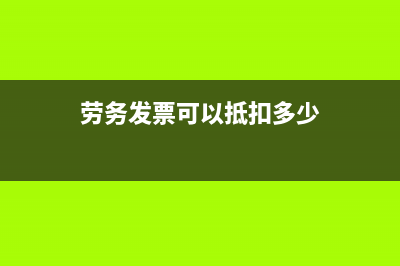 劳务发票可以抵扣多少